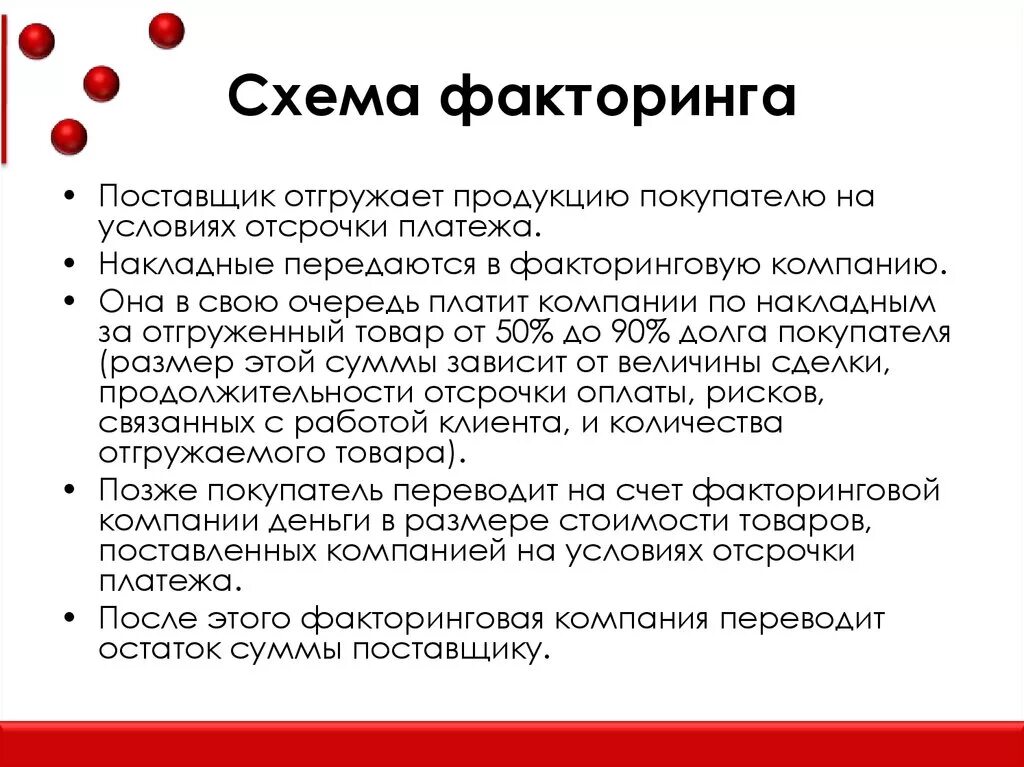 Схема факторинга

• Поставщик отгружает продукцию покупателю на условиях отсрочки платежа.
• Накладные передаются в факторинговую компанию.
• Она в свою очередь платит компании по накладным за отгруженный товар от 50% до 90% долга покупателя (размер этой суммы зависит от величины сделки, продолжительности отсрочки оплаты, рисков, связанных с работой клиента, и количества отгружаемого товара).
• Позже покупатель переводит на счет факторинговой компании деньги в размере стоимости товаров, поставленных компанией на условиях отсрочки платежа.
• После этого факторинговая компания переводит остаток суммы поставщику.